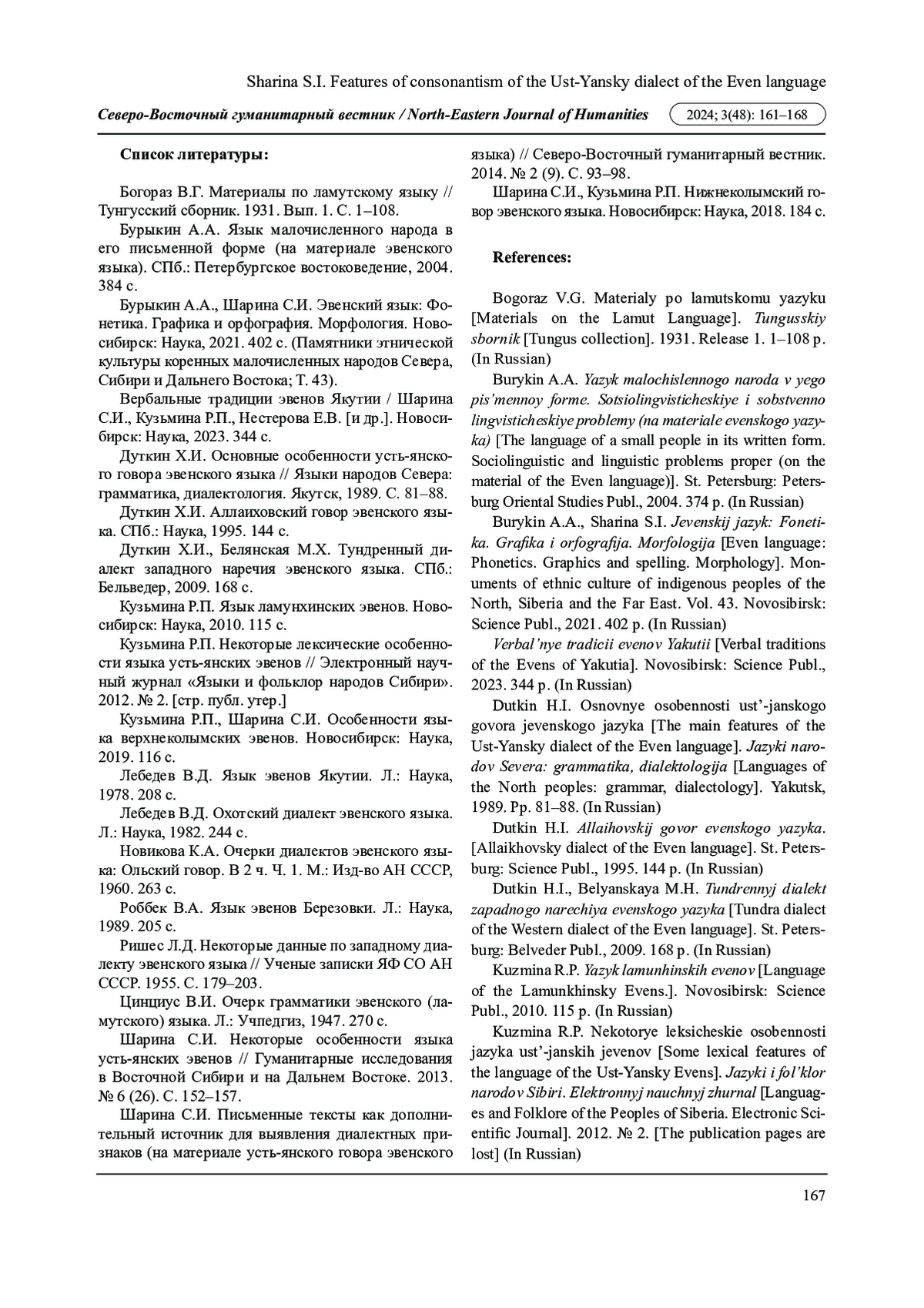 Sharina S.I. Features of consonantism of the Ust-Yansky dialect of the Even language

Северо-Восточный гуманитарный вестник / North-Eastern Journal of Humanities 2024; 3(48): 161–168

Список литературы:

Богораз В.Г. Материалы по ламутскому языку // Тунгусский сборник. 1931. Вып. 1. С. 1–108.

Бурыкин А.А. Язык малочисленного народа в его письменной форме (на материале эвенского языка). СПб.: Петербургское востоковедение, 2004. 384 с.

Бурыкин А.А., Шарина С.И. Эвенский язык: Фонетика. Графика и орфография. Морфология. Новосибирск: Наука, 2021. 402 с. (Памятники этнической культуры коренных малочисленных народов Севера, Сибири и Дальнего Востока; Т. 43).

Вербальные традиции эвенов Якутии / Шарина С.И., Кузьмина Р.П., Нестерова Е.В. [и др.]. Новосибирск: Наука, 2023. 344 с.

Дуткин Х.И. Основные особенности усть-янского говора эвенского языка // Языки народов Севера: грамматика, диалектология. Якутск, 1989. С. 81–88.

Дуткин Х.И. Аллаиховский говор эвенского языка. СПб.: Наука, 1995. 144 с.

Дуткин Х.И., Белянская М.Х. Тундренный диалект западного наречия эвенского языка. СПб.: Бельведер, 2009. 168 с.

Кузьмина Р.П. Язык ламунхинских эвенов. Новосибирск: Наука, 2010. 115 с.

Кузьмина Р.П. Некоторые лексические особенности языка усть-янских эвенов // Электронный научный журнал «Языки и фольклор народов Сибири». 2012. № 2. [стр. публ. утер.]

Кузьмина Р.П., Шарина С.И. Особенности языка верхнеколымских эвенов. Новосибирск: Наука, 2019. 116 с.

Лебедев В.Д. Язык эвенов Якутии. Л.: Наука, 1978. 208 с.

Лебедев В.Д. Охотский диалект эвенского языка. Л.: Наука, 1982. 244 с.

Новикова К.А. Очерки диалектов эвенского языка: Ольский говор. В 2 ч. Ч. 1. М.: Изд-во АН СССР, 1960. 263 с.

Роббек В.А. Язык эвенов Березовки. Л.: Наука, 1989. 205 с.

Ришес Л.Д. Некоторые данные по западному диалекту эвенского языка // Ученые записки ЯФ СО АН СССР. 1955. С. 179–203.

Цинциус В.И. Очерк грамматики эвенского (ламутского) языка. Л.: Учпедгиз, 1947. 270 с.

Шарина С.И. Некоторые особенности языка усть-янских эвенов // Гуманитарные исследования в Восточной Сибири и на Дальнем Востоке. 2013. № 6 (26). С. 152–157.

Шарина С.И. Письменные тексты как дополнительный источник для выявления диалектных признаков (на материале усть-янского говора эвенского языка) // Северо-Восточный гуманитарный вестник. 2014. № 2 (9). С. 93–98.

Шарина С.И., Кузьмина Р.П. Нижнеколымский говор эвенского языка. Новосибирск: Наука, 2018. 184 с.

References:

Bogoraz V.G. Materialy po lamutskomu yazyku [Materials on the Lamut Language]. Tungusskiy sbornik [Tungus collection]. 1931. Release 1. 1–108 p. (In Russian)

Burykin A.A. Yazyk malochislennogo naroda v yego pis'mennoy forme. Sotsiolingvisticheskiye i sobstvenno lingvisticheskiye problemy (na materiale evenskogo yazyka) [The language of a small people in its written form. Sociolinguistic and linguistic problems proper (on the material of the Even language)]. St. Petersburg: Petersburg Oriental Studies Publ., 2004. 374 p. (In Russian)

Burykin A.A., Sharina S.I. Jevenskij jazyk: Fonetika. Grafika i orfografija. Morfologija [Even language: Phonetics. Graphics and spelling. Morphology]. Monuments of ethnic culture of indigenous peoples of the North, Siberia and the Far East. Vol. 43. Novosibirsk: Science Publ., 2021. 402 p. (In Russian)

Verbal'nye tradicii evenov Yakutii [Verbal traditions of the Evens of Yakutia]. Novosibirsk: Science Publ., 2023. 344 p. (In Russian)

Dutkin H.I. Osnovnye osobennosti ust'-janskogo govora jevenskogo jazyka [The main features of the Ust-Yansky dialect of the Even language]. Jazyki narodov Severa: grammatika, dialektologija [Languages of the North peoples: grammar, dialectology]. Yakutsk, 1989. Pp. 81–88. (In Russian)

Dutkin H.I. Allaihovskij govor evenskogo yazyka. [Allaikhovsky dialect of the Even language]. St. Petersburg: Science Publ., 1995. 144 p. (In Russian)

Dutkin H.I., Belyanskaya M.H. Tundrennyj dialekt zapadnogo narechiya evenskogo yazyka [Tundra dialect of the Western dialect of the Even language]. St. Petersburg: Belveder Publ., 2009. 168 p. (In Russian)

Kuzmina R.P. Yazyk lamunhinskih evenov [Language of the Lamunkhinsky Evens.]. Novosibirsk: Science Publ., 2010. 115 p. (In Russian)

Kuzmina R.P. Nekotorye leksicheskie osobennosti jazyka ust'-janskih jevenov [Some lexical features of the language of the Ust-Yansky Evens]. Jazyki i fol'klor narodov Sibiri. Elektronnyj nauchnyj zhurnal [Languages and Folklore of the Peoples of Siberia. Electronic Scientific Journal]. 2012. № 2. [The publication pages are lost] (In Russian)

167